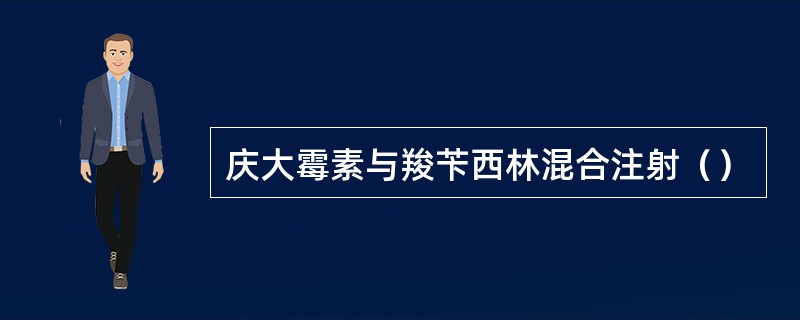 庆大霉素与羧苄西林混合注射（）